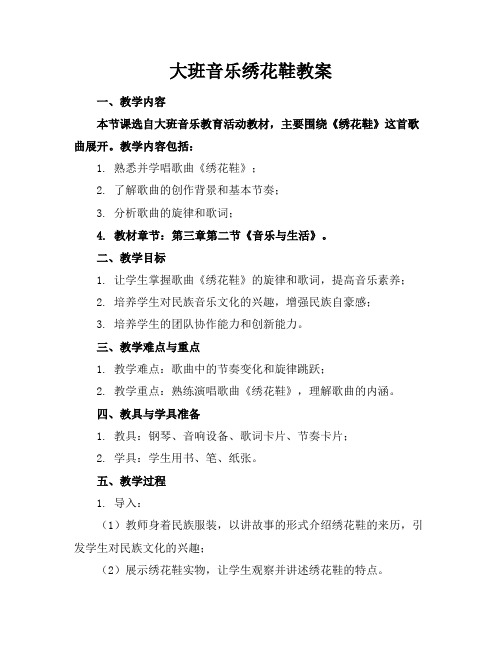 大班音乐绣花鞋教案

一、教学内容

本节课选自大班音乐教育活动教材，主要围绕《绣花鞋》这首歌曲展开。教学内容包括：

1. 熟悉并学唱歌曲《绣花鞋》；

2. 了解歌曲的创作背景和基本节奏；

3. 分析歌曲的旋律和歌词；

4. 教材章节：第三章第二节《音乐与生活》。

二、教学目标

1. 让学生掌握歌曲《绣花鞋》的旋律和歌词，提高音乐素养；

2. 培养学生对民族音乐文化的兴趣，增强民族自豪感；

3. 培养学生的团队协作能力和创新能力。

三、教学难点与重点

1. 教学难点：歌曲中的节奏变化和旋律跳跃；

2. 教学重点：熟练演唱歌曲《绣花鞋》，理解歌曲的内涵。

四、教具与学具准备

1. 教具：钢琴、音响设备、歌词卡片、节奏卡片；

2. 学具：学生用书、笔、纸张。

五、教学过程

1. 导入：

（1）教师身着民族服装，以讲故事的形式介绍绣花鞋的来历，引发学生对民族文化的兴趣；

（2）展示绣花鞋实物，让学生观察并讲述绣花鞋的特点。